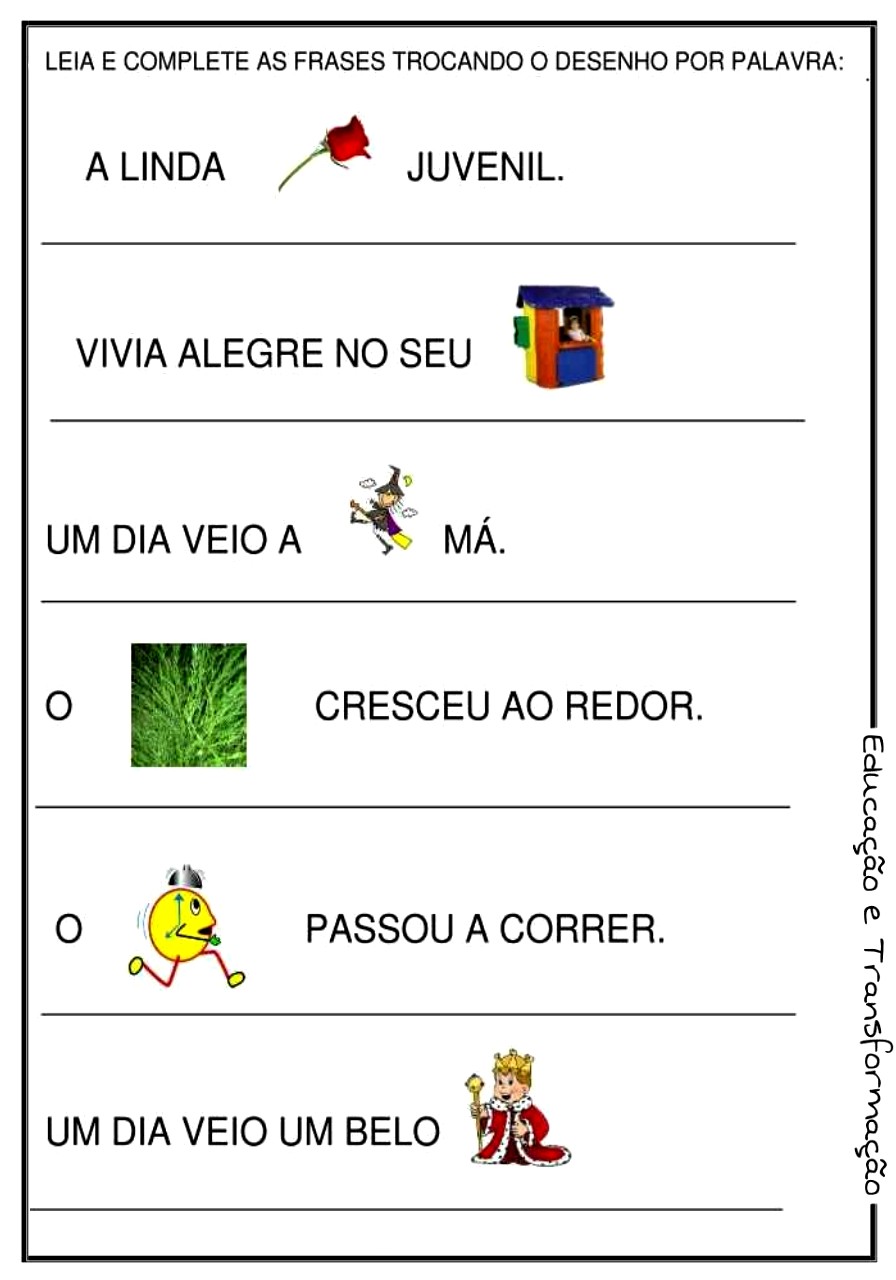 LEIA E COMPLETE AS FRASES TROCANDO O DESENHO POR PALAVRA:

A LINDA JUVENIL.

____

VIVIA ALEGRE NO SEU

____

UM DIA VEIO A MÁ.

____

O CRESCEU AO REDOR.

____

O PASSOU A CORRER.

____

UM DIA VEIO UM BELO

____

Educação e Transformação